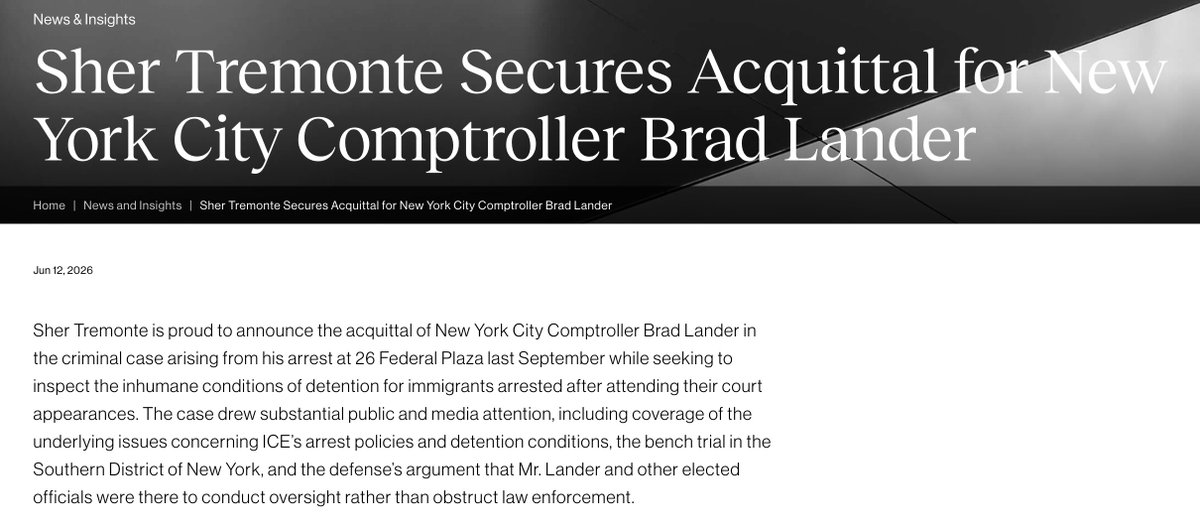 News & Insights

Sher Tremonte Secures Acquittal for New York City Comptroller Brad Lander

Home | News and Insights | Sher Tremonte Secures Acquittal for New York City Comptroller Brad Lander

Jun 12, 2026

Sher Tremonte is proud to announce the acquittal of New York City Comptroller Brad Lander in the criminal case arising from his arrest at 26 Federal Plaza last September while seeking to inspect the inhumane conditions of detention for immigrants arrested after attending their court appearances. The case drew substantial public and media attention, including coverage of the underlying issues concerning ICE's arrest policies and detention conditions, the bench trial in the Southern District of New York, and the defense's argument that Mr. Lander and other elected officials were there to conduct oversight rather than obstruct law enforcement.